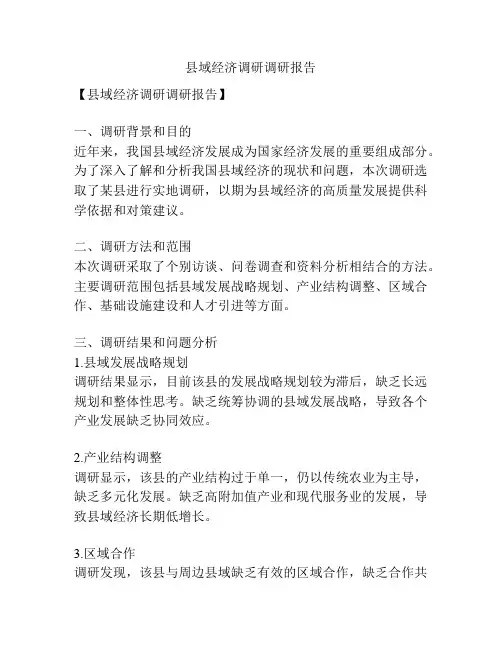 县域经济调研调研报告

【县域经济调研调研报告】

一、调研背景和目的
近年来，我国县域经济发展成为国家经济发展的重要组成部分。为了深入了解和分析我国县域经济的现状和问题，本次调研选取了某县进行实地调研，以期为县域经济的高质量发展提供科学依据和对策建议。

二、调研方法和范围
本次调研采取了个别访谈、问卷调查和资料分析相结合的方法。主要调研范围包括县域发展战略规划、产业结构调整、区域合作、基础设施建设和人才引进等方面。

三、调研结果和问题分析
1.县域发展战略规划
调研结果显示，目前该县的发展战略规划较为滞后，缺乏长远规划和整体性思考。缺乏统筹协调的县域发展战略，导致各个产业发展缺乏协同效应。

2.产业结构调整
调研显示，该县的产业结构过于单一，仍以传统农业为主导，缺乏多元化发展。缺乏高附加值产业和现代服务业的发展，导致县域经济长期低增长。

3.区域合作
调研发现，该县与周边县域缺乏有效的区域合作，缺乏合作共